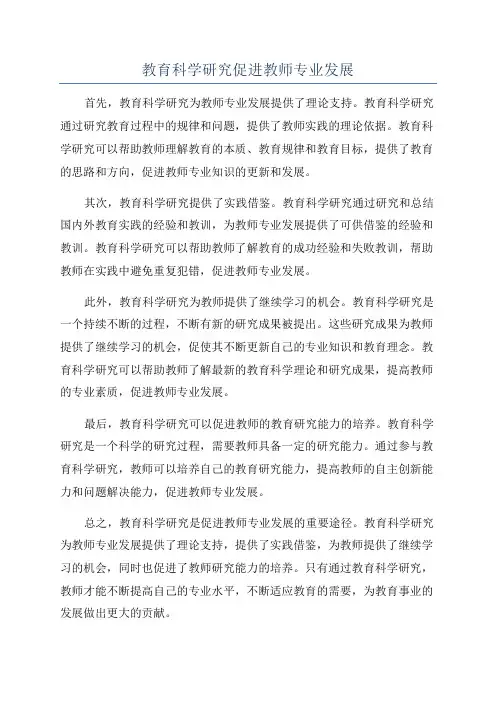 教育科学研究促进教师专业发展

首先，教育科学研究为教师专业发展提供了理论支持。教育科学研究通过研究教育过程中的规律和问题，提供了教师实践的理论依据。教育科学研究可以帮助教师理解教育的本质、教育规律和教育目标，提供了教育的思路和方向，促进教师专业知识的更新和发展。

其次，教育科学研究提供了实践借鉴。教育科学研究通过研究和总结国内外教育实践的经验和教训，为教师专业发展提供了可供借鉴的经验和教训。教育科学研究可以帮助教师了解教育的成功经验和失败教训，帮助教师在实践中避免重复犯错，促进教师专业发展。

此外，教育科学研究为教师提供了继续学习的机会。教育科学研究是一个持续不断的过程，不断有新的研究成果被提出。这些研究成果为教师提供了继续学习的机会，促使其不断更新自己的专业知识和教育理念。教育科学研究可以帮助教师了解最新的教育科学理论和研究成果，提高教师的专业素质，促进教师专业发展。

最后，教育科学研究可以促进教师的教育研究能力的培养。教育科学研究是一个科学的研究过程，需要教师具备一定的研究能力。通过参与教育科学研究，教师可以培养自己的教育研究能力，提高教师的自主创新能力和问题解决能力，促进教师专业发展。

总之，教育科学研究是促进教师专业发展的重要途径。教育科学研究为教师专业发展提供了理论支持，提供了实践借鉴，为教师提供了继续学习的机会，同时也促进了教师研究能力的培养。只有通过教育科学研究，教师才能不断提高自己的专业水平，不断适应教育的需要，为教育事业的发展做出更大的贡献。